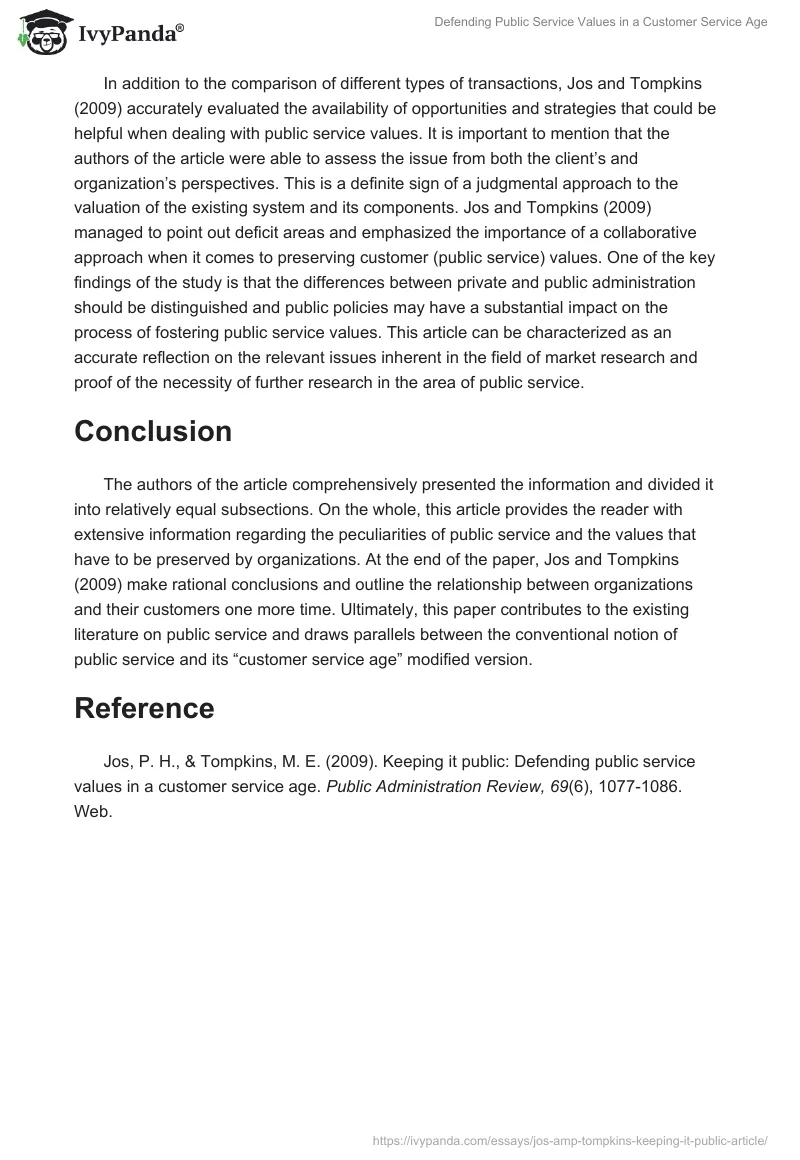 IvyPanda®

Defending Public Service Values in a Customer Service Age

In addition to the comparison of different types of transactions, Jos and Tompkins (2009) accurately evaluated the availability of opportunities and strategies that could be helpful when dealing with public service values. It is important to mention that the authors of the article were able to assess the issue from both the client's and organization's perspectives. This is a definite sign of a judgmental approach to the valuation of the existing system and its components. Jos and Tompkins (2009) managed to point out deficit areas and emphasized the importance of a collaborative approach when it comes to preserving customer (public service) values. One of the key findings of the study is that the differences between private and public administration should be distinguished and public policies may have a substantial impact on the process of fostering public service values. This article can be characterized as an accurate reflection on the relevant issues inherent in the field of market research and proof of the necessity of further research in the area of public service.

Conclusion

The authors of the article comprehensively presented the information and divided it into relatively equal subsections. On the whole, this article provides the reader with extensive information regarding the peculiarities of public service and the values that have to be preserved by organizations. At the end of the paper, Jos and Tompkins (2009) make rational conclusions and outline the relationship between organizations and their customers one more time. Ultimately, this paper contributes to the existing literature on public service and draws parallels between the conventional notion of public service and its "customer service age" modified version.

Reference

Jos, P. H., & Tompkins, M. E. (2009). Keeping it public: Defending public service values in a customer service age. Public Administration Review, 69(6), 1077-1086. Web.

https://ivypanda.com/essays/jos-amp-tompkins-keeping-it-public-article/